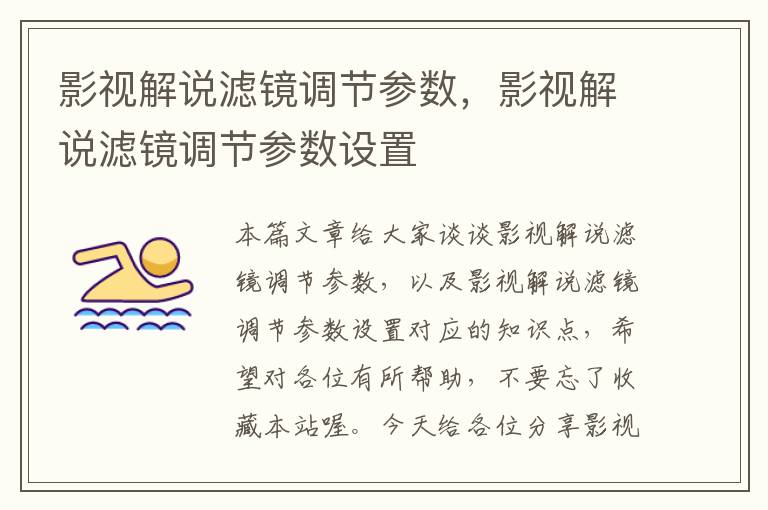 影视解说滤镜调节参数，影视解说滤镜调节参数设置

本篇文章给大家谈谈影视解说滤镜调节参数，以及影视解说滤镜调节参数设置对应的知识点，希望对各位有所帮助，不要忘了收藏本站喔。今天给各位分享影视